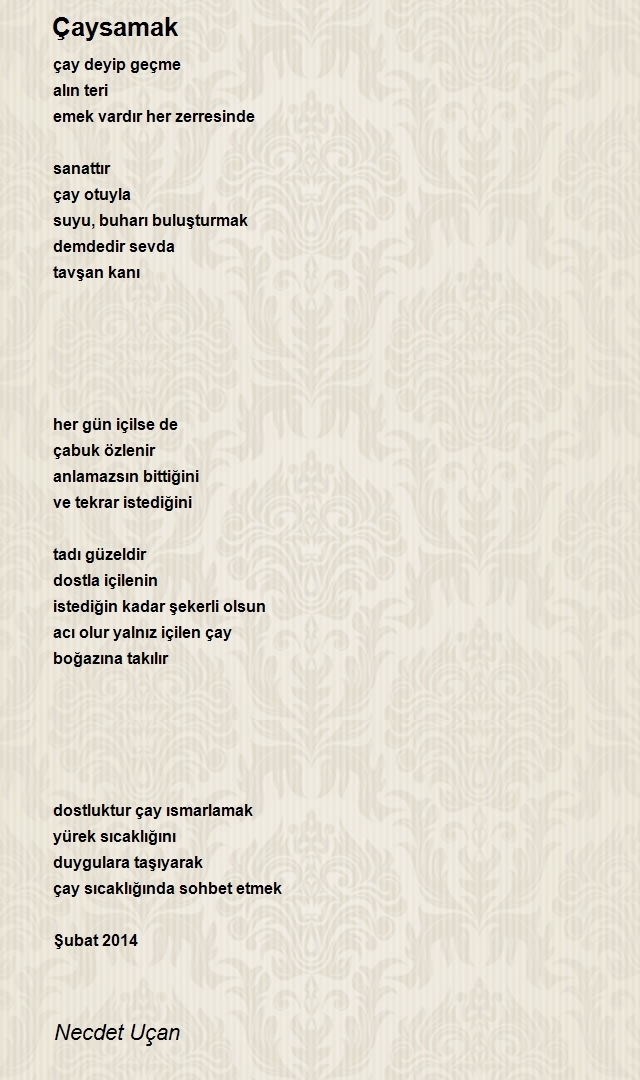 Çaysamak

çay deyip geçme
alın teri
emek vardır her zerresinde

sanattır
çay otuyla
suyu, buharı buluşturmak
demdedir sevda
tavşan kanı

her gün içilse de
çabuk özlenir
anlamazsın bittiğini
ve tekrar istediğini

tadı güzeldir
dostla içilenin
istediğin kadar şekerli olsun
acı olur yalnız içilen çay
boğazına takılır

dostluktur çay ısmarlamak
yürek sıcaklığını
duygulara taşıyarak
çay sıcaklığında sohbet etmek

Şubat 2014

Necdet Uçan